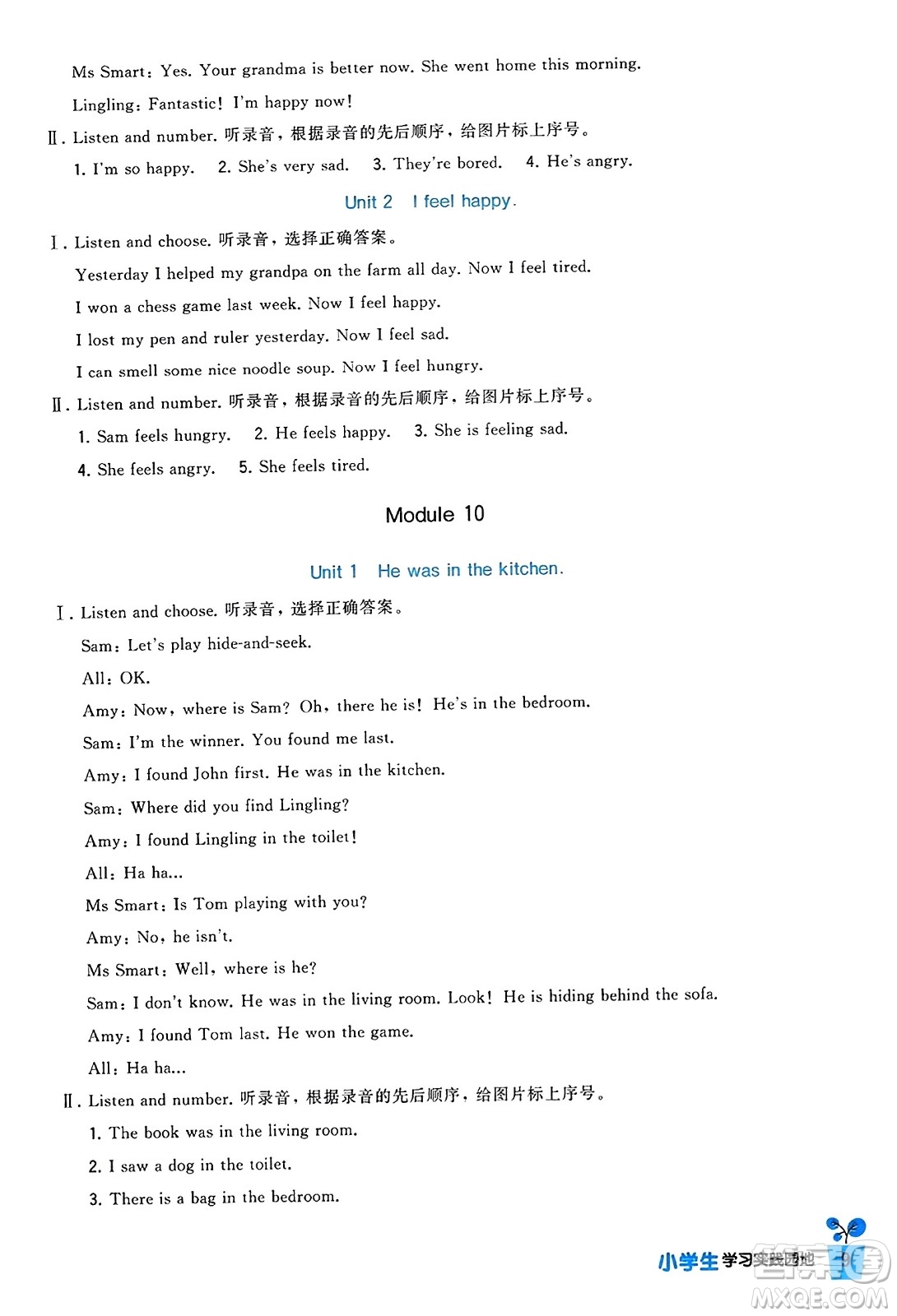 Ms Smart: Yes. Your grandma is better now. She went home this morning.

Lingling: Fantastic! I'm happy now!

Ⅱ. Listen and number. 听录音，根据录音的先后顺序，给图片标上序号。

1. I'm so happy. 2. She's very sad. 3. They're bored. 4. He's angry.

Unit 2 I feel happy.

Ⅰ. Listen and choose. 听录音，选择正确答案。

Yesterday I helped my grandpa on the farm all day. Now I feel tired.

I won a chess game last week. Now I feel happy.

I lost my pen and ruler yesterday. Now I feel sad.

I can smell some nice noodle soup. Now I feel hungry.

Ⅱ. Listen and number. 听录音，根据录音的先后顺序，给图片标上序号。

1. Sam feels hungry. 2. He feels happy. 3. She is feeling sad.

4. She feels angry. 5. She feels tired.

Module 10

Unit 1 He was in the kitchen.

Ⅰ. Listen and choose. 听录音，选择正确答案。

Sam: Let's play hide-and-seek.

All: OK.

Amy: Now, where is Sam? Oh, there he is! He's in the bedroom.

Sam: I'm the winner. You found me last.

Amy: I found John first. He was in the kitchen.

Sam: Where did you find Lingling?

Amy: I found Lingling in the toilet!

All: Ha ha...

Ms Smart: Is Tom playing with you?

Amy: No, he isn't.

Ms Smart: Well, where is he?

Sam: I don't know. He was in the living room. Look! He is hiding behind the sofa.

Amy: I found Tom last. He won the game.

All: Ha ha...

Ⅱ. Listen and number. 听录音，根据录音的先后顺序，给图片标上序号。

1. The book was in the living room.

2. I saw a dog in the toilet.

3. There is a bag in the bedroom.

小学生学习实践园地 9

MXQE.COM